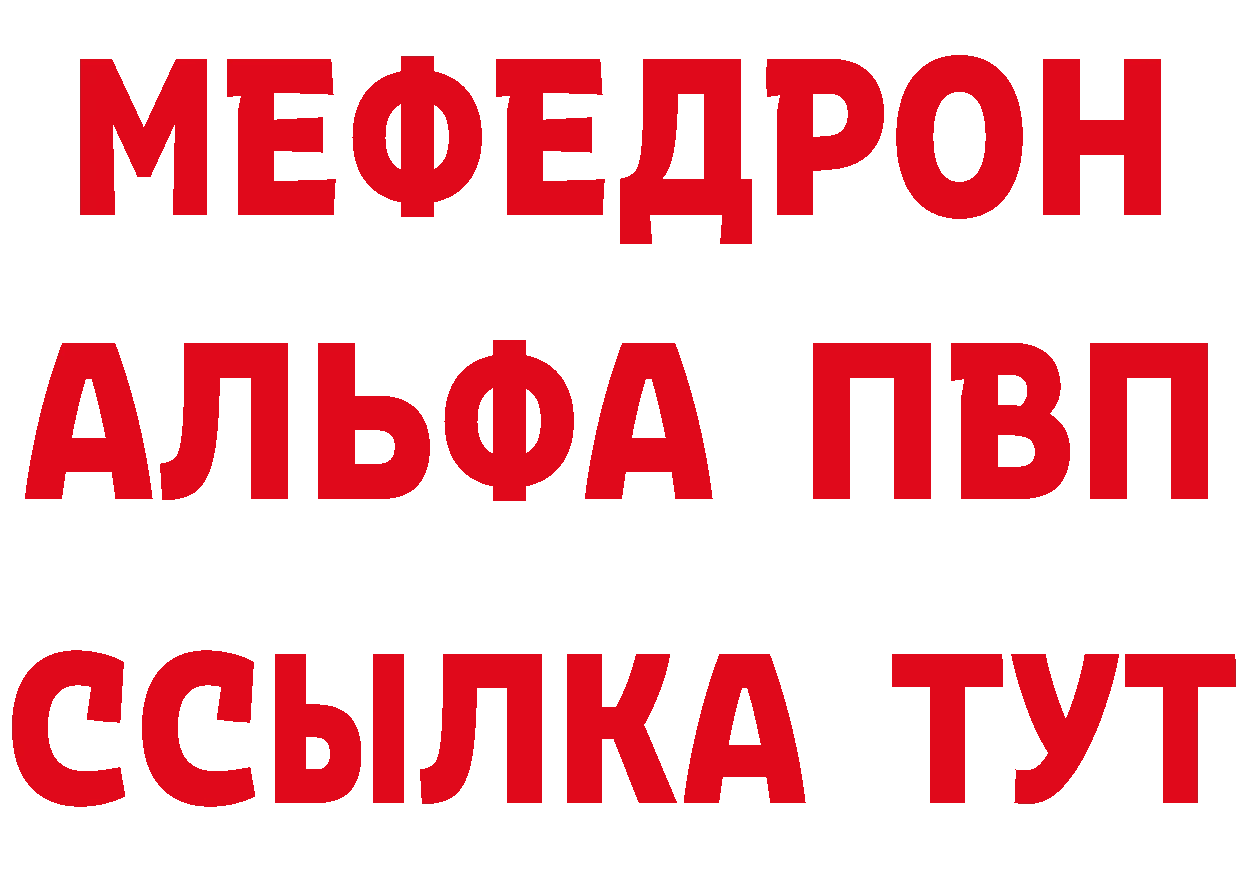 МЕФЕДРОН
АЛЬФА ПВП
ССЫЛКА ТУТ